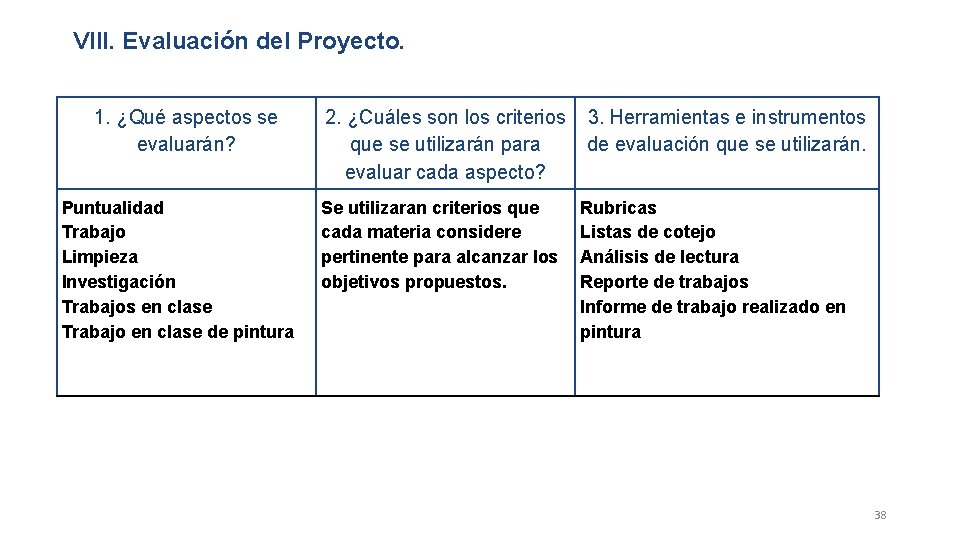 VIII. Evaluación del Proyecto.

| 1. ¿Qué aspectos se evaluarán? | 2. ¿Cuáles son los criterios que se utilizarán para evaluar cada aspecto? | 3. Herramientas e instrumentos de evaluación que se utilizarán. |
|---|---|---|
| Puntualidad Trabajo Limpieza Investigación Trabajos en clase Trabajo en clase de pintura | Se utilizaran criterios que cada materia considere pertinente para alcanzar los objetivos propuestos. | Rubricas Listas de cotejo Análisis de lectura Reporte de trabajos Informe de trabajo realizado en pintura |

38